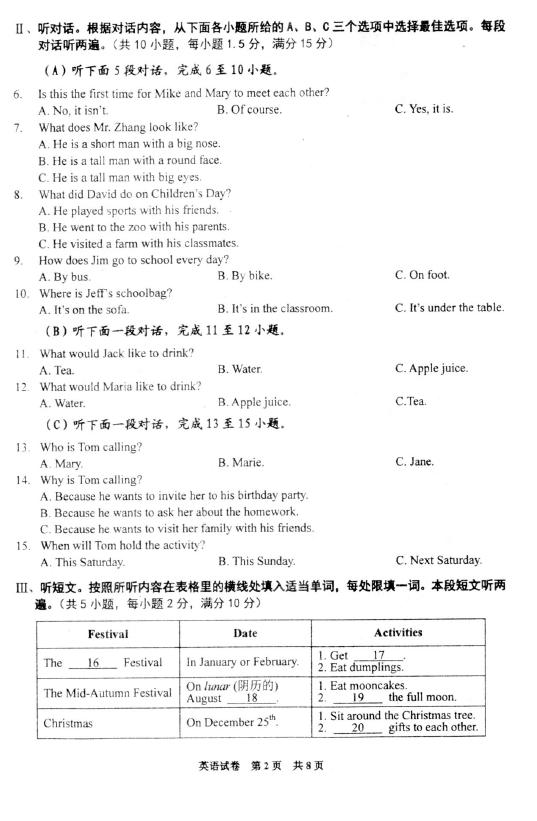 II、听对话。根据对话内容，从下面各小题所给的 A、B、C 三个选项中选择最佳选项。每段对话听两遍。（共 10 小题，每小题 1.5 分，满分 15 分）

（A）听下面 5 段对话，完成 6 至 10 小题。

6. Is this the first time for Mike and Mary to meet each other?
A. No, it isn't. B. Of course. C. Yes, it is.

7. What does Mr. Zhang look like?
A. He is a short man with a big nose.
B. He is a tall man with a round face.
C. He is a tall man with big eyes.

8. What did David do on Children's Day?
A. He played sports with his friends.
B. He went to the zoo with his parents.
C. He visited a farm with his classmates.

9. How does Jim go to school every day?
A. By bus. B. By bike. C. On foot.

10. Where is Jeff's schoolbag?
A. It's on the sofa. B. It's in the classroom. C. It's under the table.

（B）听下面一段对话，完成 11 至 12 小题。

11. What would Jack like to drink?
A. Tea. B. Water. C. Apple juice.

12. What would Maria like to drink?
A. Water. B. Apple juice. C.Tea.

（C）听下面一段对话，完成 13 至 15 小题。

13. Who is Tom calling?
A. Mary. B. Marie. C. Jane.

14. Why is Tom calling?
A. Because he wants to invite her to his birthday party.
B. Because he wants to ask her about the homework.
C. Because he wants to visit her family with his friends.

15. When will Tom hold the activity?
A. This Saturday. B. This Sunday. C. Next Saturday.

III、听短文。按照所听内容在表格里的横线处填入适当单词，每处限填一词。本段短文听两遍。（共 5 小题，每小题 2 分，满分 10 分）

| Festival | Date | Activities |
|---|---|---|
| The ___16___ Festival | In January or February. | 1. Get ___17___. 2. Eat dumplings. |
| The Mid-Autumn Festival | On *lunar* (阴历的) August ___18___. | 1. Eat mooncakes. 2. ___19___ the full moon. |
| Christmas | On December $25^{th}$. | 1. Sit around the Christmas tree. 2. ___20___ gifts to each other. |

英语试卷 第 2 页 共 8 页